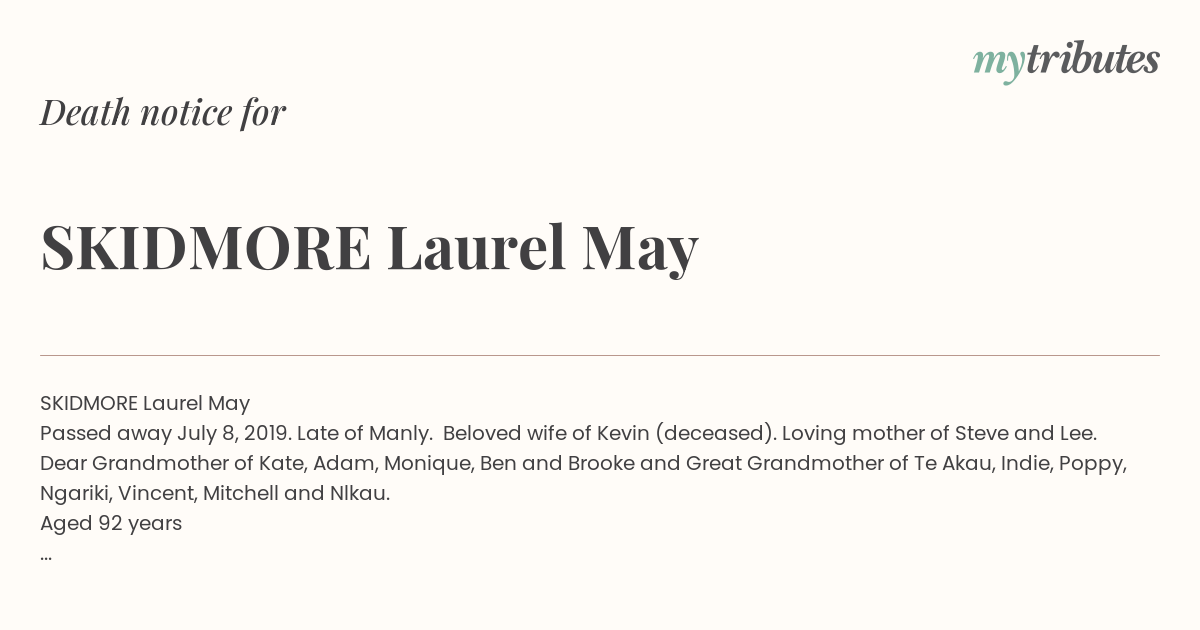 mytributes

Death notice for

SKIDMORE Laurel May

SKIDMORE Laurel May
Passed away July 8, 2019. Late of Manly. Beloved wife of Kevin (deceased). Loving mother of Steve and Lee. Dear Grandmother of Kate, Adam, Monique, Ben and Brooke and Great Grandmother of Te Akau, Indie, Poppy, Ngariki, Vincent, Mitchell and NIkau.
Aged 92 years
...